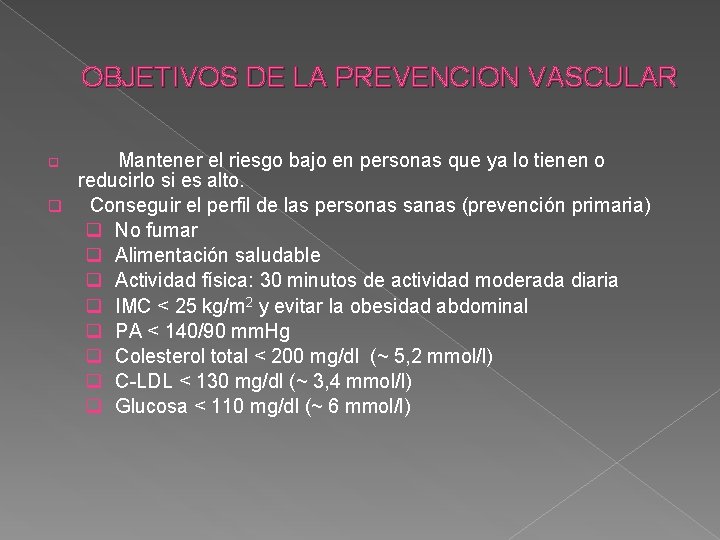 OBJETIVOS DE LA PREVENCION VASCULAR

Mantener el riesgo bajo en personas que ya lo tienen o reducirlo si es alto.

Conseguir el perfil de las personas sanas (prevención primaria)

No fumar

Alimentación saludable

Actividad física: 30 minutos de actividad moderada diaria

IMC < 25 kg/m$^2$ y evitar la obesidad abdominal

PA < 140/90 mmHg

Colesterol total < 200 mg/dl (~ 5,2 mmol/l)

C-LDL < 130 mg/dl (~ 3,4 mmol/l)

Glucosa < 110 mg/dl (~ 6 mmol/l)